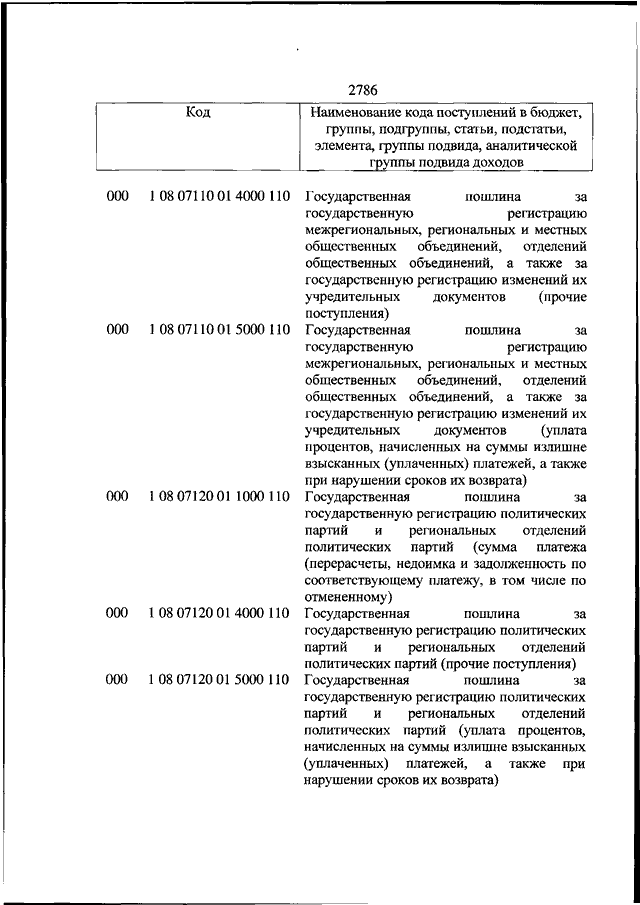 2786

| Код | | Наименование кода поступлений в бюджет, группы, подгруппы, статьи, подстатьи, элемента, группы подвида, аналитической группы подвида доходов |
|---|---|---|
| 000 | 1 08 07110 01 4000 110 | Государственная пошлина за государственную регистрацию межрегиональных, региональных и местных общественных объединений, отделений общественных объединений, а также за государственную регистрацию изменений их учредительных документов (прочие поступления) |
| 000 | 1 08 07110 01 5000 110 | Государственная пошлина за государственную регистрацию межрегиональных, региональных и местных общественных объединений, отделений общественных объединений, а также за государственную регистрацию изменений их учредительных документов (уплата процентов, начисленных на суммы излишне взысканных (уплаченных) платежей, а также при нарушении сроков их возврата) |
| 000 | 1 08 07120 01 1000 110 | Государственная пошлина за государственную регистрацию политических партий и региональных отделений политических партий (сумма платежа (перерасчеты, недоимка и задолженность по соответствующему платежу, в том числе по отмененному) |
| 000 | 1 08 07120 01 4000 110 | Государственная пошлина за государственную регистрацию политических партий и региональных отделений политических партий (прочие поступления) |
| 000 | 1 08 07120 01 5000 110 | Государственная пошлина за государственную регистрацию политических партий и региональных отделений политических партий (уплата процентов, начисленных на суммы излишне взысканных (уплаченных) платежей, а также при нарушении сроков их возврата) |